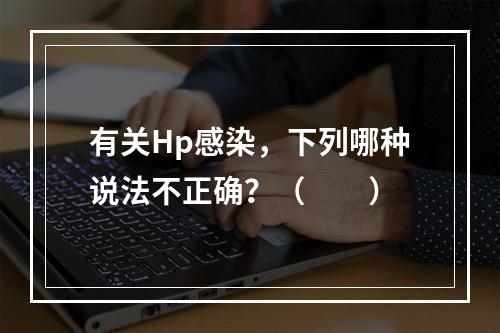 有关Hp感染，下列哪种说法不正确？（　　）